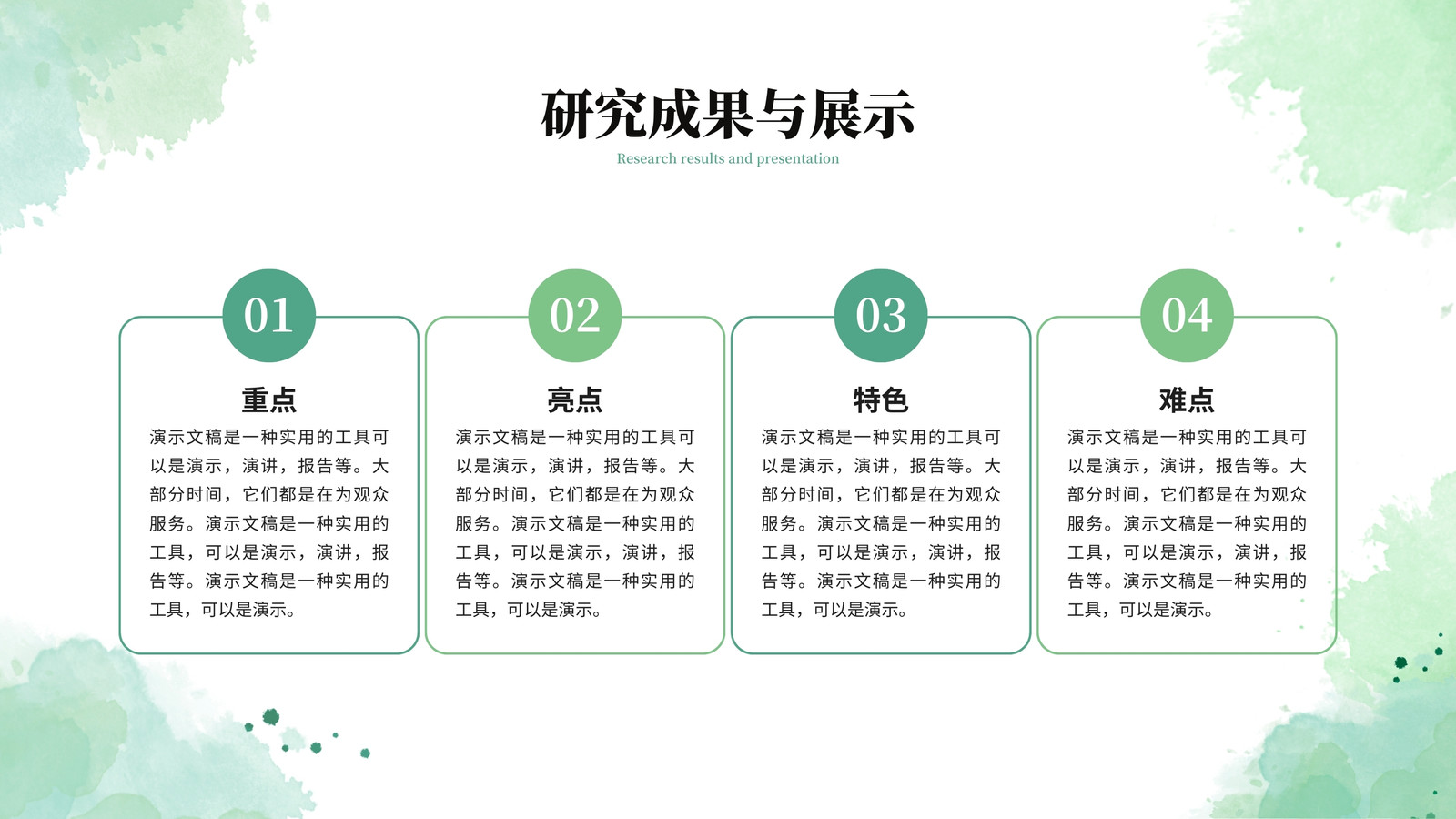 研究成果与展示

Research results and presentation

01

重点

演示文稿是一种实用的工具可以是演示，演讲，报告等。大部分时间，它们都是在为观众服务。演示文稿是一种实用的工具，可以是演示，演讲，报告等。演示文稿是一种实用的工具，可以是演示。

02

亮点

演示文稿是一种实用的工具可以是演示，演讲，报告等。大部分时间，它们都是在为观众服务。演示文稿是一种实用的工具，可以是演示，演讲，报告等。演示文稿是一种实用的工具，可以是演示。

03

特色

演示文稿是一种实用的工具可以是演示，演讲，报告等。大部分时间，它们都是在为观众服务。演示文稿是一种实用的工具，可以是演示，演讲，报告等。演示文稿是一种实用的工具，可以是演示。

04

难点

演示文稿是一种实用的工具可以是演示，演讲，报告等。大部分时间，它们都是在为观众服务。演示文稿是一种实用的工具，可以是演示，演讲，报告等。演示文稿是一种实用的工具，可以是演示。